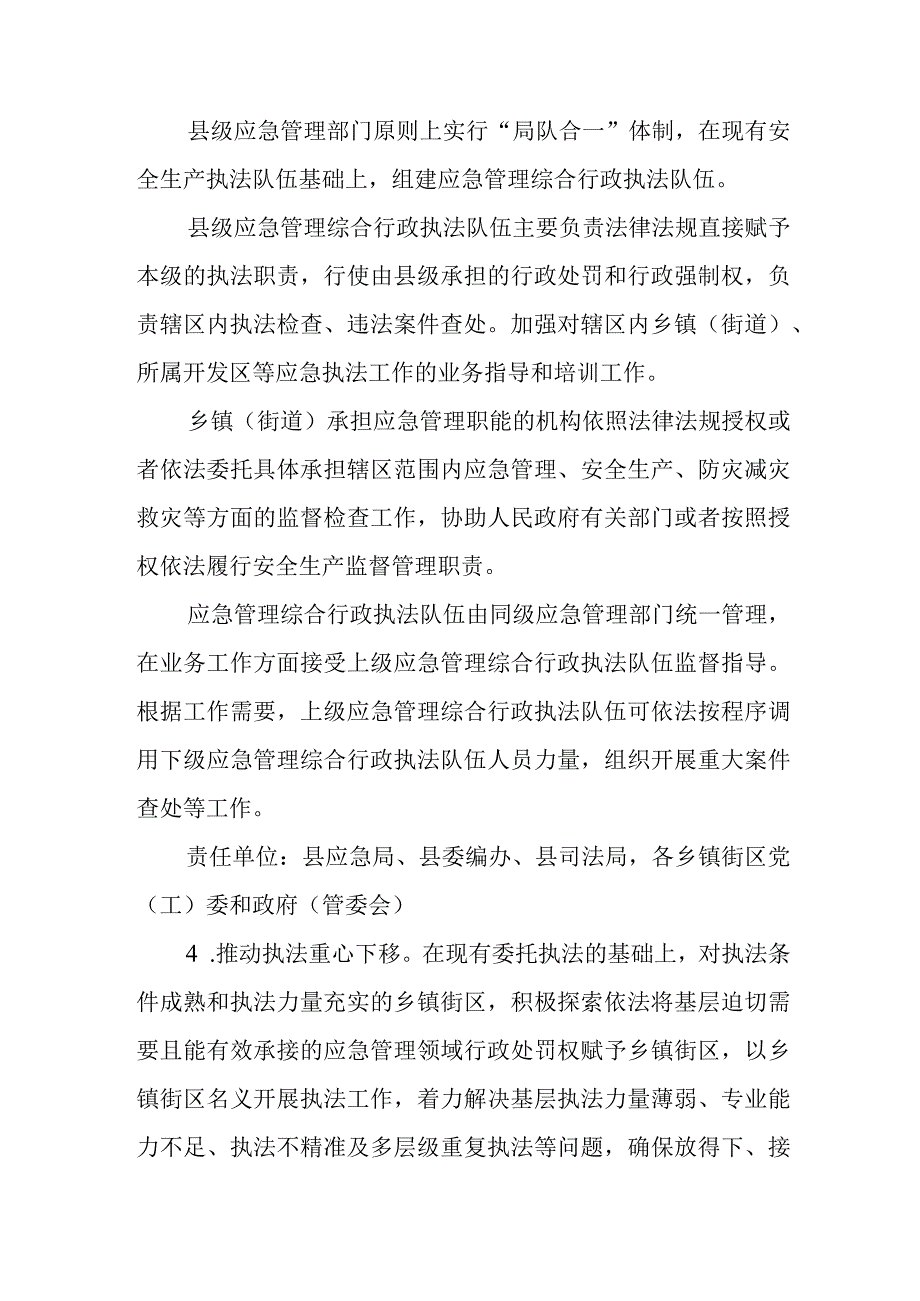 县级应急管理部门原则上实行“局队合一”体制，在现有安全生产执法队伍基础上，组建应急管理综合行政执法队伍。

县级应急管理综合行政执法队伍主要负责法律法规直接赋予本级的执法职责，行使由县级承担的行政处罚和行政强制权，负责辖区内执法检查、违法案件查处。加强对辖区内乡镇（街道）、所属开发区等应急执法工作的业务指导和培训工作。

乡镇（街道）承担应急管理职能的机构依照法律法规授权或者依法委托具体承担辖区范围内应急管理、安全生产、防灾减灾救灾等方面的监督检查工作，协助人民政府有关部门或者按照授权依法履行安全生产监督管理职责。

应急管理综合行政执法队伍由同级应急管理部门统一管理，在业务工作方面接受上级应急管理综合行政执法队伍监督指导。根据工作需要，上级应急管理综合行政执法队伍可依法按程序调用下级应急管理综合行政执法队伍人员力量，组织开展重大案件查处等工作。

责任单位：县应急局、县委编办、县司法局，各乡镇街区党（工）委和政府（管委会）

4 .推动执法重心下移。在现有委托执法的基础上，对执法条件成熟和执法力量充实的乡镇街区，积极探索依法将基层迫切需要且能有效承接的应急管理领域行政处罚权赋予乡镇街区，以乡镇街区名义开展执法工作，着力解决基层执法力量薄弱、专业能力不足、执法不精准及多层级重复执法等问题，确保放得下、接